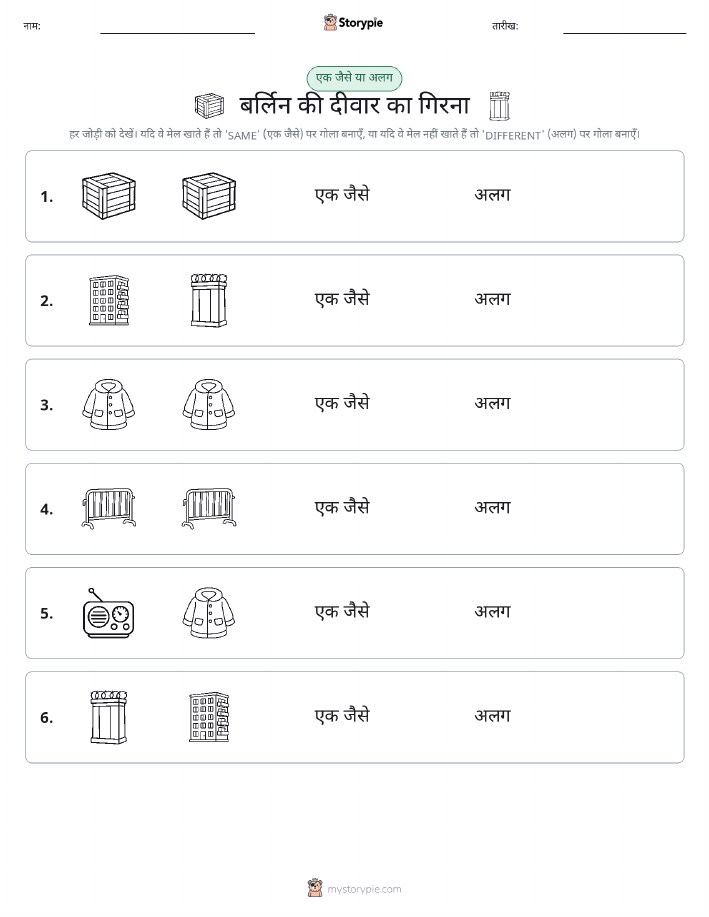 नाम: Storypie तारीख:

एक जैसे या अलग

बर्लिन की दीवार का गिरना

हर जोड़ी को देखें। यदि वे मेल खाते हैं तो 'SAME' (एक जैसे) पर गोला बनाएँ, या यदि वे मेल नहीं खाते हैं तो 'DIFFERENT' (अलग) पर गोला बनाएँ।

1. एक जैसे अलग

2. एक जैसे अलग

3. एक जैसे अलग

4. एक जैसे अलग

5. एक जैसे अलग

6. एक जैसे अलग

mystorypie.com